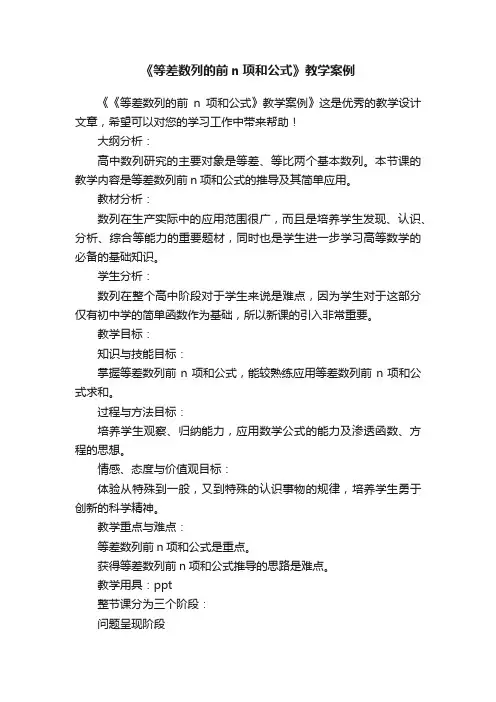 《等差数列的前 n 项和公式》教学案例

《《等差数列的前 n 项和公式》教学案例》这是优秀的教学设计文章，希望可以对您的学习工作中带来帮助！

大纲分析：

高中数列研究的主要对象是等差、等比两个基本数列。本节课的教学内容是等差数列前 n 项和公式的推导及其简单应用。

教材分析：

数列在生产实际中的应用范围很广，而且是培养学生发现、认识、分析、综合等能力的重要题材，同时也是学生进一步学习高等数学的必备的基础知识。

学生分析：

数列在整个高中阶段对于学生来说是难点，因为学生对于这部分仅有初中学的简单函数作为基础，所以新课的引入非常重要。

教学目标：

知识与技能目标：

掌握等差数列前 n 项和公式，能较熟练应用等差数列前 n 项和公式求和。

过程与方法目标：

培养学生观察、归纳能力，应用数学公式的能力及渗透函数、方程的思想。

情感、态度与价值观目标：

体验从特殊到一般，又到特殊的认识事物的规律，培养学生勇于创新的科学精神。

教学重点与难点：

等差数列前 n 项和公式是重点。

获得等差数列前 n 项和公式推导的思路是难点。

教学用具：ppt

整节课分为三个阶段：

问题呈现阶段